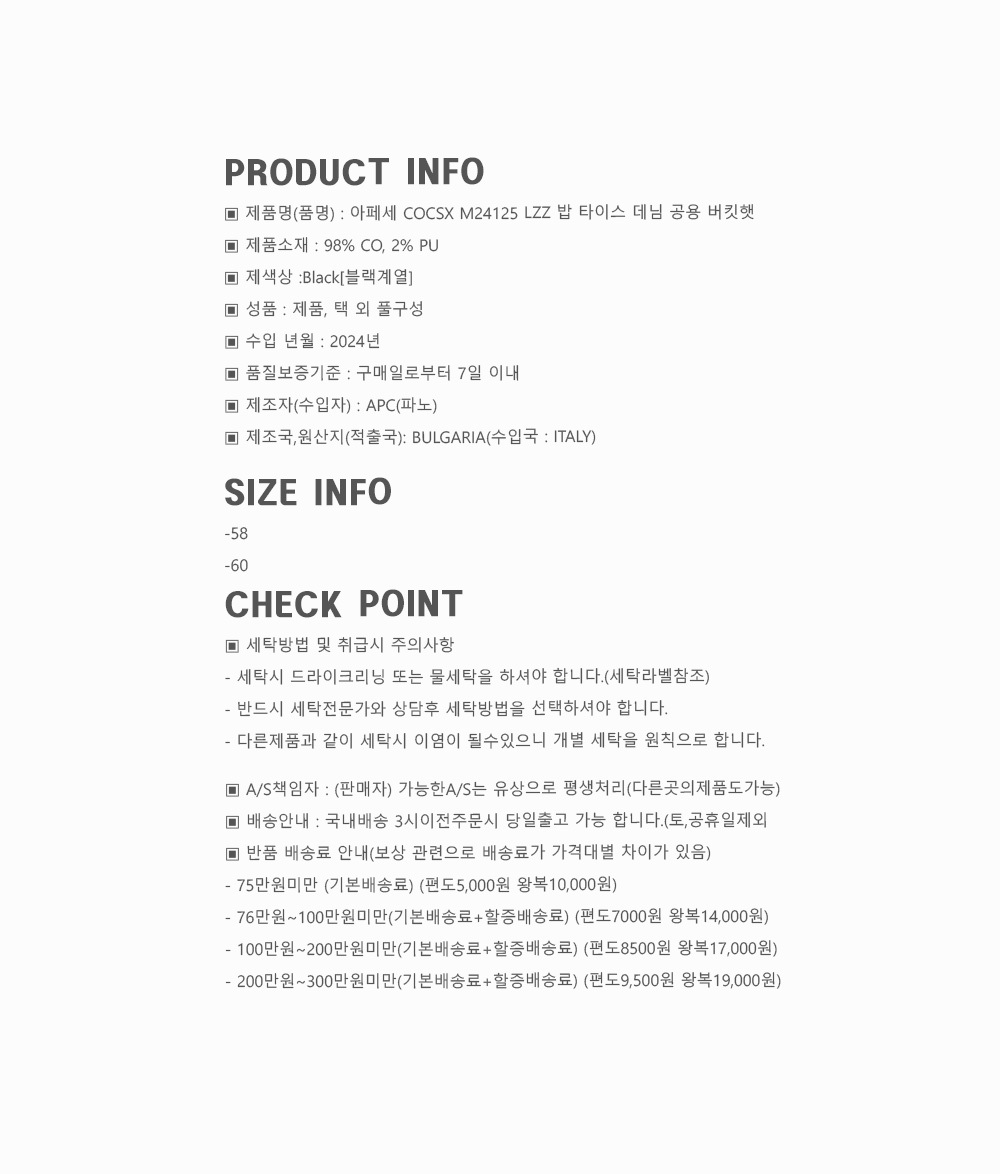 PRODUCT INFO

▣ 제품명(품명) : 아페세 COCSX M24125 LZZ 밥 타이스 데님 공용 버킷햇
▣ 제품소재 : 98% CO, 2% PU
▣ 제색상 :Black[블랙계열]
▣ 성품 : 제품, 택 외 풀구성
▣ 수입 년월 : 2024년
▣ 품질보증기준 : 구매일로부터 7일 이내
▣ 제조자(수입자) : APC(파노)
▣ 제조국,원산지(적출국): BULGARIA(수입국 : ITALY)

SIZE INFO

-58
-60

CHECK POINT

▣ 세탁방법 및 취급시 주의사항
- 세탁시 드라이크리닝 또는 물세탁을 하셔야 합니다.(세탁라벨참조)
- 반드시 세탁전문가와 상담후 세탁방법을 선택하셔야 합니다.
- 다른제품과 같이 세탁시 이염이 될수있으니 개별 세탁을 원칙으로 합니다.

▣ A/S책임자 : (판매자) 가능한A/S는 유상으로 평생처리(다른곳의제품도가능)
▣ 배송안내 : 국내배송 3시이전주문시 당일출고 가능 합니다.(토,공휴일제외
▣ 반품 배송료 안내(보상 관련으로 배송료가 가격대별 차이가 있음)
- 75만원미만 (기본배송료) (편도5,000원 왕복10,000원)
- 76만원~100만원미만(기본배송료+할증배송료) (편도7000원 왕복14,000원)
- 100만원~200만원미만(기본배송료+할증배송료) (편도8500원 왕복17,000원)
- 200만원~300만원미만(기본배송료+할증배송료) (편도9,500원 왕복19,000원)